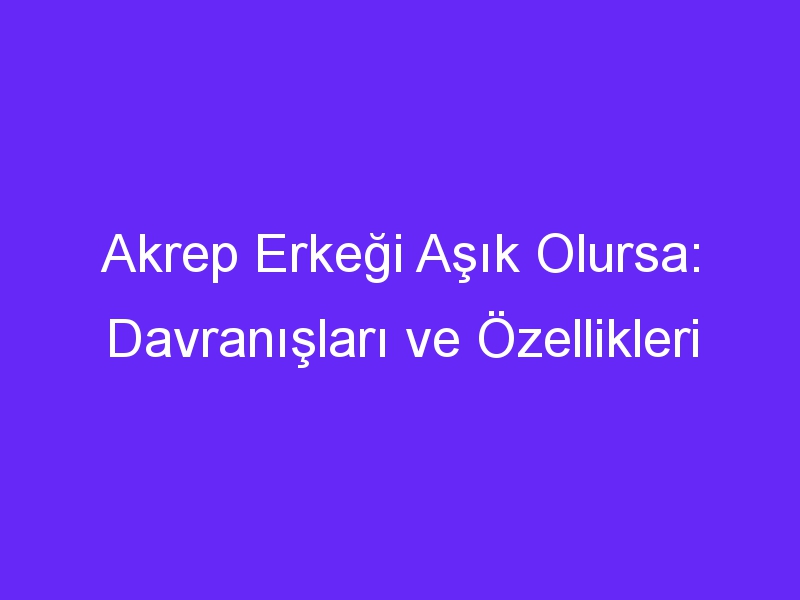 Akrep Erkeği Aşık Olursa: Davranışları ve Özellikleri